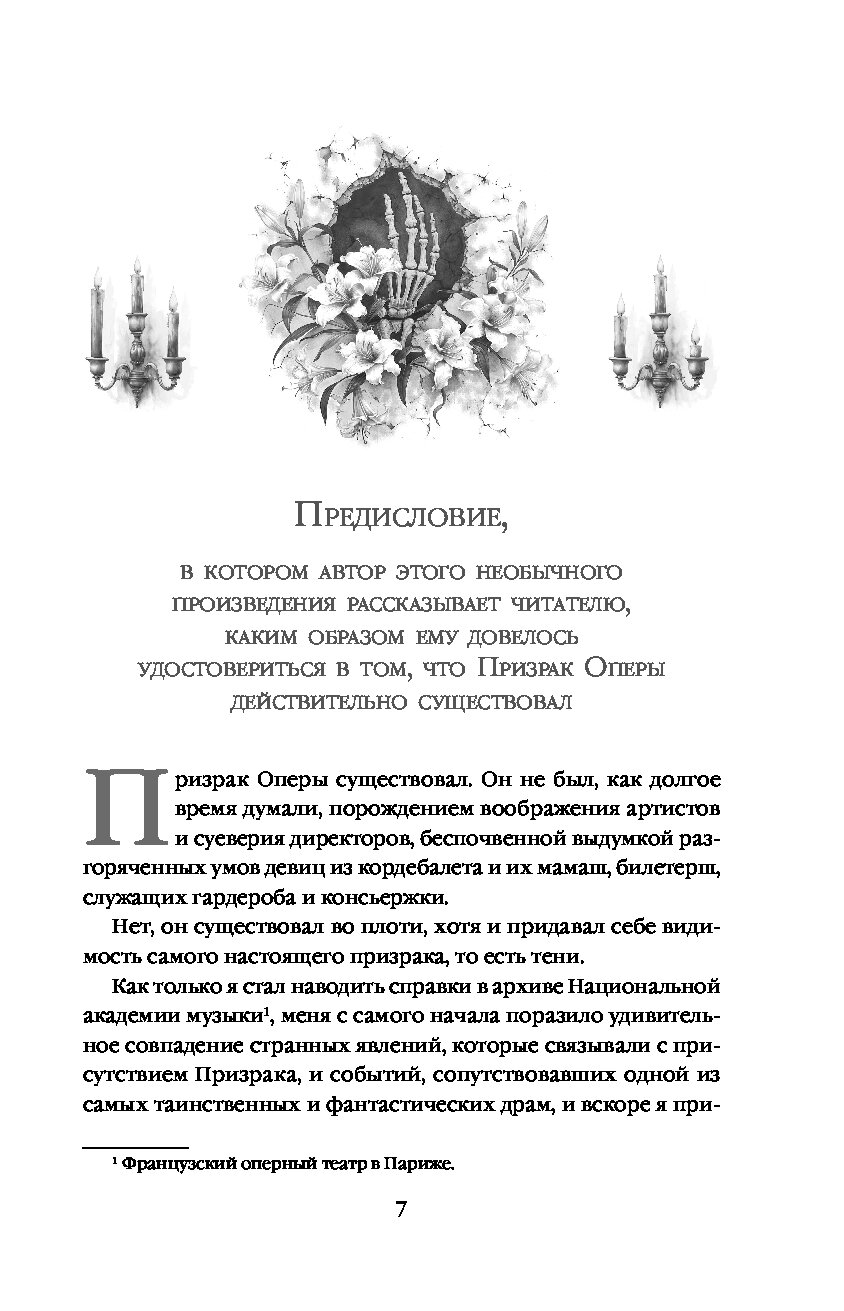 Предисловие,

в котором автор этого необычного произведения рассказывает читателю, каким образом ему довелось удостовериться в том, что Призрак Оперы действительно существовал

Призрак Оперы существовал. Он не был, как долгое время думали, порождением воображения артистов и суеверия директоров, беспочвенной выдумкой разгоряченных умов девиц из кордебалета и их мамаш, билетерш, служащих гардероба и консьержки.

Нет, он существовал во плоти, хотя и придавал себе видимость самого настоящего призрака, то есть тени.

Как только я стал наводить справки в архиве Национальной академии музыки$^1$, меня с самого начала поразило удивительное совпадение странных явлений, которые связывали с присутствием Призрака, и событий, сопутствовавших одной из самых таинственных и фантастических драм, и вскоре я при-

$^1$ Французский оперный театр в Париже.

7